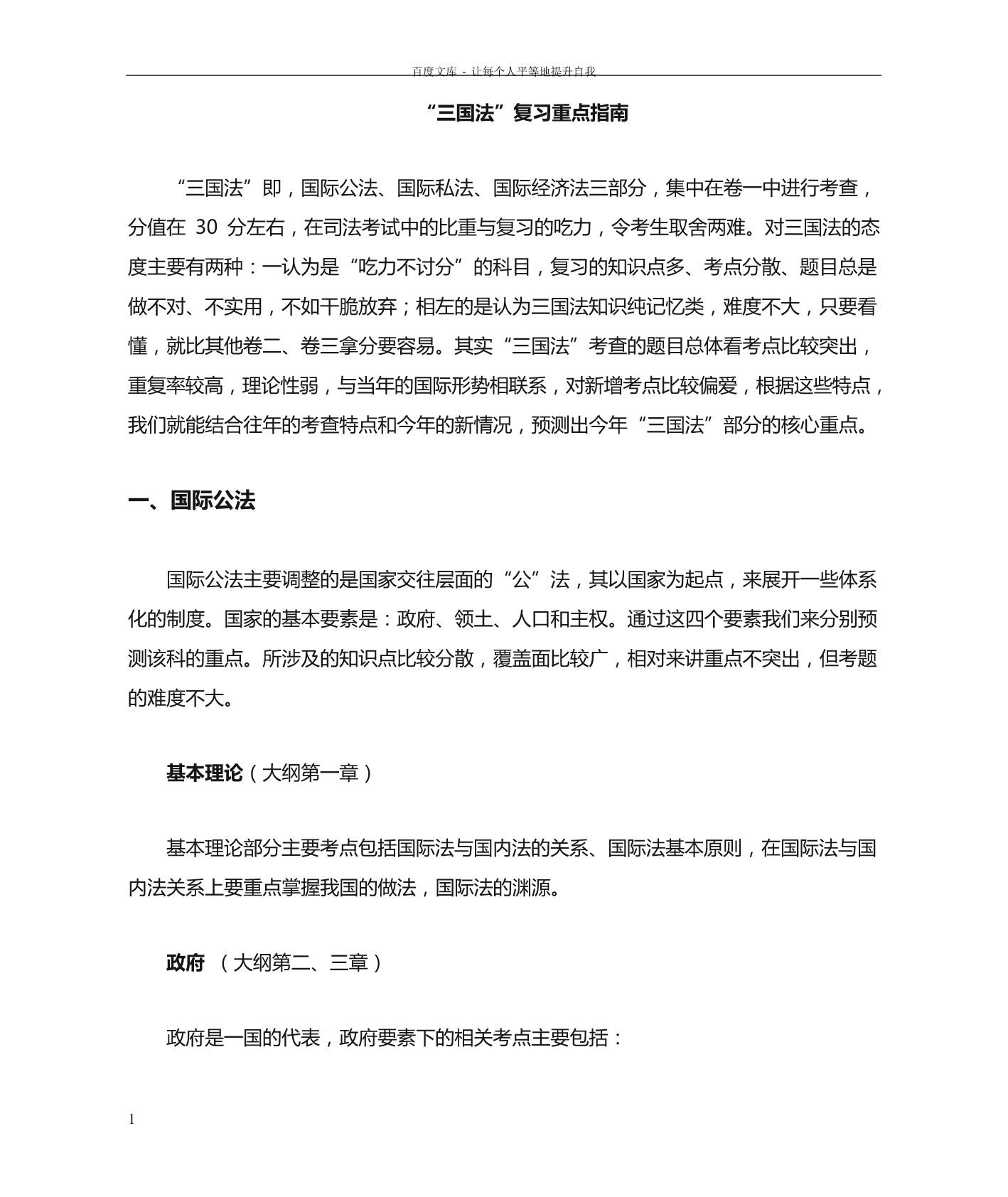 百度文库 - 让每个人平等地提升自我

“三国法”复习重点指南

“三国法”即，国际公法、国际私法、国际经济法三部分，集中在卷一中进行考查，分值在 30 分左右，在司法考试中的比重与复习的吃力，令考生取舍两难。对三国法的态度主要有两种：一认为是“吃力不讨分”的科目，复习的知识点多、考点分散、题目总是做不对、不实用，不如干脆放弃；相左的是认为三国法知识纯记忆类，难度不大，只要看懂，就比其他卷二、卷三拿分要容易。其实“三国法”考查的题目总体看考点比较突出，重复率较高，理论性弱，与当年的国际形势相联系，对新增考点比较偏爱，根据这些特点，我们就能结合往年的考查特点和今年的新情况，预测出今年“三国法”部分的核心重点。

一、国际公法

国际公法主要调整的是国家交往层面的“公”法，其以国家为起点，来展开一些体系化的制度。国家的基本要素是：政府、领土、人口和主权。通过这四个要素我们来分别预测该科的重点。所涉及的知识点比较分散，覆盖面比较广，相对来讲重点不突出，但考题的难度不大。

基本理论（大纲第一章）

基本理论部分主要考点包括国际法与国内法的关系、国际法基本原则，在国际法与国内法关系上要重点掌握我国的做法，国际法的渊源。

政府 （大纲第二、三章）

政府是一国的代表，政府要素下的相关考点主要包括：

1